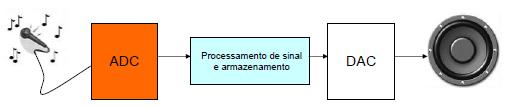 ADC

Processamento de sinal e armazenamento

DAC